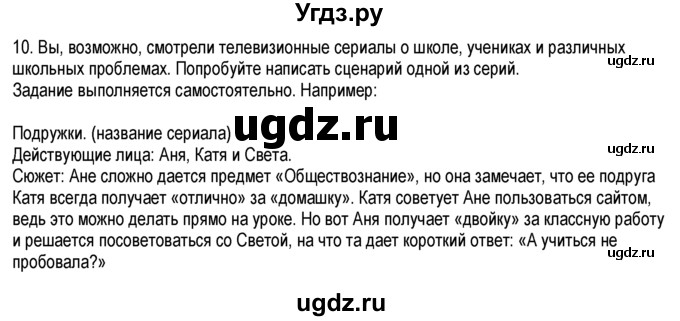 Угдз.ру

10. Вы, возможно, смотрели телевизионные сериалы о школе, учениках и различных школьных проблемах. Попробуйте написать сценарий одной из серий.

ugdz.ru

Задание выполняется самостоятельно. Например:

Подружки. (название сериала) ugdz.ru

ugdz.ru

Действующие лица: Аня, Катя и Света.
Сюжет: Ане сложно дается предмет «Обществознание», но она замечает, что ее подруга Катя всегда получает «отлично» за «домашку». Катя советует Ане пользоваться сайтом, ведь это можно делать прямо на уроке. Но вот Аня получает «двойку» за классную работу и решается посоветоваться со Светой, на что та дает короткий ответ: «А учиться не пробовала?»

ugdz.ru

ugdz.ru